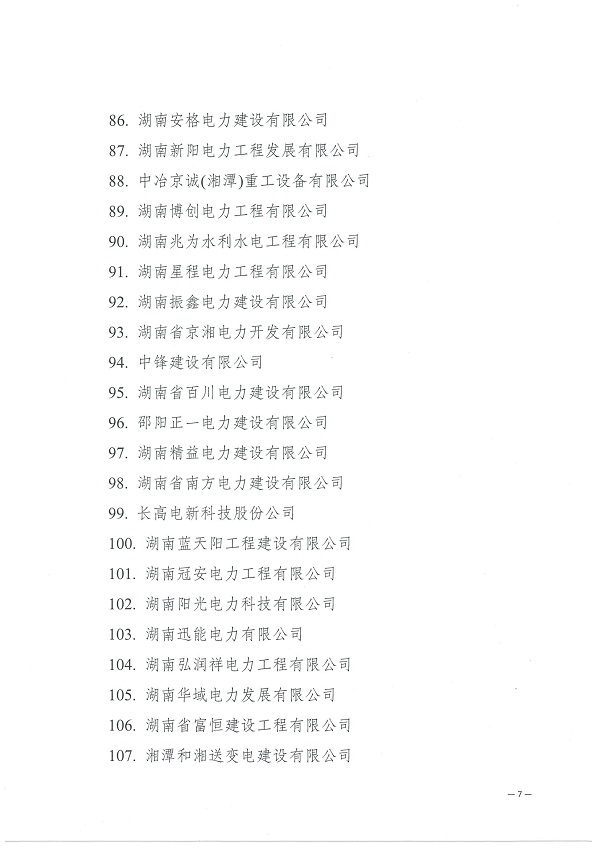 86. 湖南安格电力建设有限公司

87. 湖南新阳电力工程发展有限公司

88. 中冶京诚(湘潭)重工设备有限公司

89. 湖南博创电力工程有限公司

90. 湖南兆为水利水电工程有限公司

91. 湖南星程电力工程有限公司

92. 湖南振鑫电力建设有限公司

93. 湖南省京湘电力开发有限公司

94. 中锋建设有限公司

95. 湖南省百川电力建设有限公司

96. 邵阳正一电力建设有限公司

97. 湖南精益电力建设有限公司

98. 湖南省南方电力建设有限公司

99. 长高电新科技股份公司

100. 湖南蓝天阳工程建设有限公司

101. 湖南冠安电力工程有限公司

102. 湖南阳光电力科技有限公司

103. 湖南迅能电力有限公司

104. 湖南弘润祥电力工程有限公司

105. 湖南华域电力发展有限公司

106. 湖南省富恒建设工程有限公司

107. 湘潭和湘送变电建设有限公司

—7—